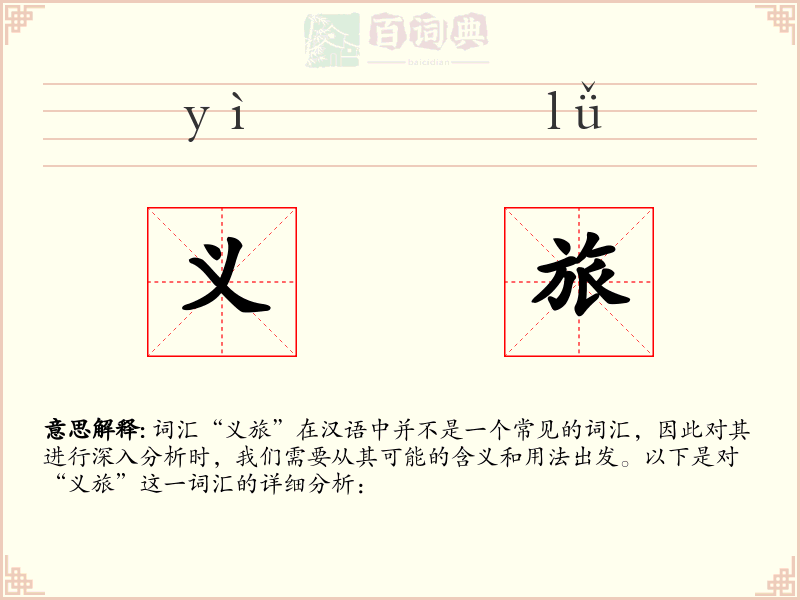 百词典
baicidian

yì lǚ

义 旅

意思解释: 词汇“义旅”在汉语中并不是一个常见的词汇，因此对其进行深入分析时，我们需要从其可能的含义和用法出发。以下是对“义旅”这一词汇的详细分析：